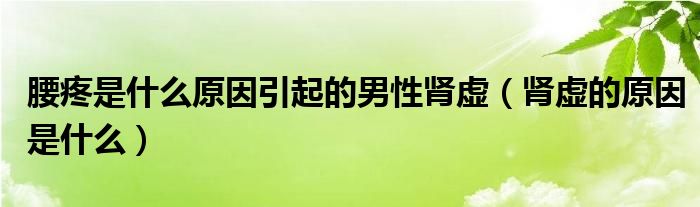 腰疼是什么原因引起的男性肾虚（肾虚的原因是什么）